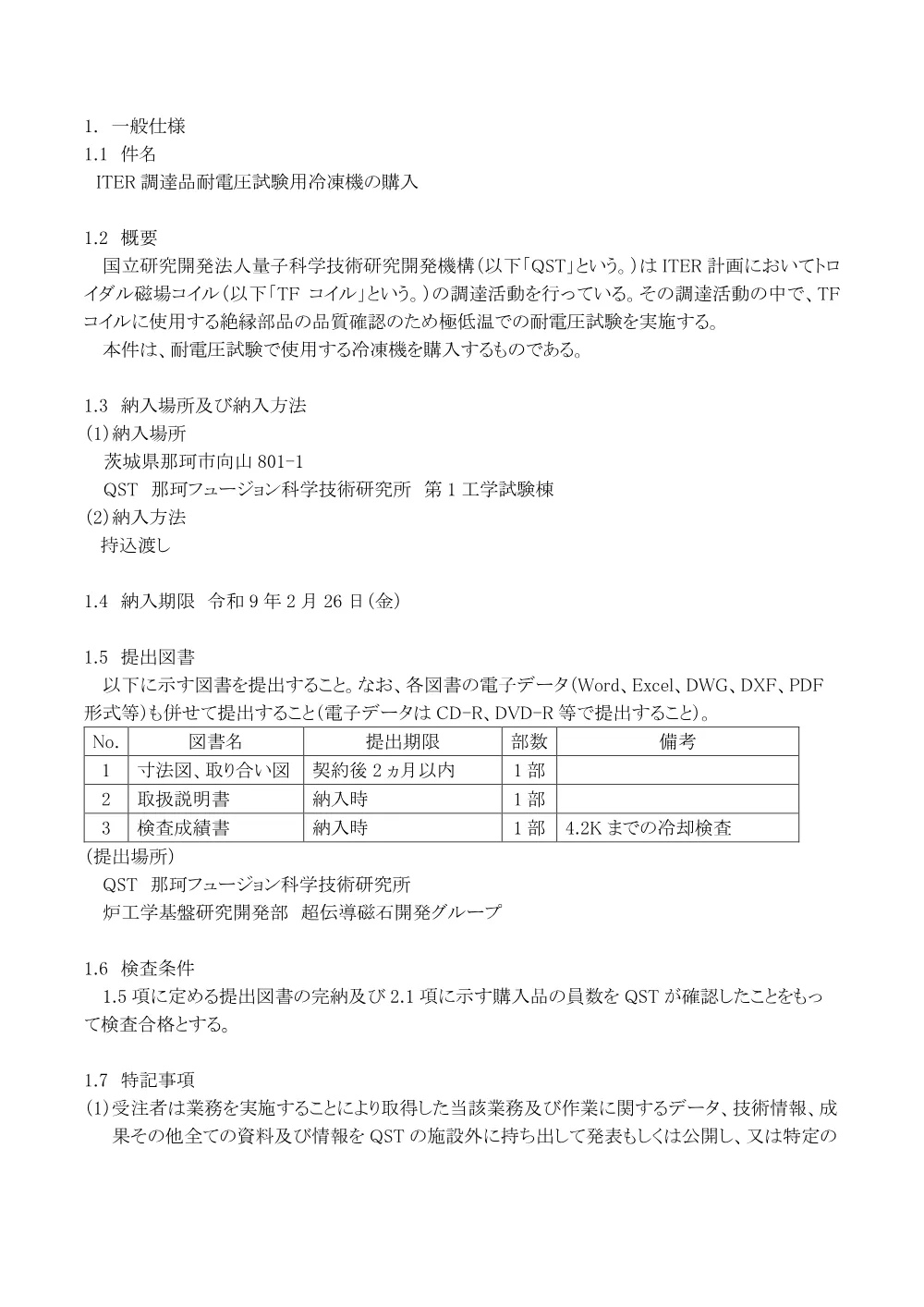 1. 一般仕様
1.1 件名
ITER 調達品耐電圧試験用冷凍機の購入

1.2 概要
国立研究開発法人量子科学技術研究開発機構(以下「QST」という。)は ITER 計画においてトロイダル磁場コイル(以下「TF コイル」という。)の調達活動を行っている。その調達活動の中で、TF コイルに使用する絶縁部品の品質確認のため極低温での耐電圧試験を実施する。
本件は、耐電圧試験で使用する冷凍機を購入するものである。

1.3 納入場所及び納入方法
(1)納入場所
茨城県那珂市向山 801-1
QST 那珂フュージョン科学技術研究所 第 1 工学試験棟
(2)納入方法
持込渡し

1.4 納入期限 令和 9 年 2 月 26 日(金)

1.5 提出図書
以下に示す図書を提出すること。なお、各図書の電子データ(Word、Excel、DWG、DXF、PDF 形式等)も併せて提出すること(電子データは CD-R、DVD-R 等で提出すること)。

| No. | 図書名 | 提出期限 | 部数 | 備考 |
|---|---|---|---|---|
| 1 | 寸法図、取り合い図 | 契約後 2 ヵ月以内 | 1 部 | |
| 2 | 取扱説明書 | 納入時 | 1 部 | |
| 3 | 検査成績書 | 納入時 | 1 部 | 4.2K までの冷却検査 |

(提出場所)
QST 那珂フュージョン科学技術研究所
炉工学基盤研究開発部 超伝導磁石開発グループ

1.6 検査条件
1.5 項に定める提出図書の完納及び 2.1 項に示す購入品の員数を QST が確認したことをもって検査合格とする。

1.7 特記事項
(1)受注者は業務を実施することにより取得した当該業務及び作業に関するデータ、技術情報、成果その他全ての資料及び情報を QST の施設外に持ち出して発表もしくは公開し、又は特定の